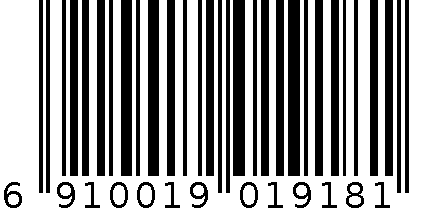 6 910019 019181